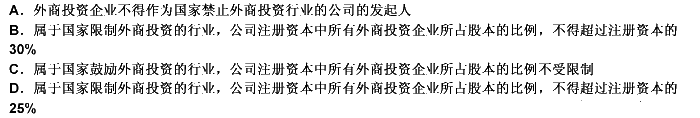 A. 外商投资企业不得作为国家禁止外商投资行业的公司的发起人
B. 属于国家限制外商投资的行业，公司注册资本中所有外商投资企业所占股本的比例，不得超过注册资本的30%
C. 属于国家鼓励外商投资的行业，公司注册资本中所有外商投资企业所占股本的比例不受限制
D. 属于国家限制外商投资的行业，公司注册资本中所有外商投资企业所占股本的比例，不得超过注册资本的25%